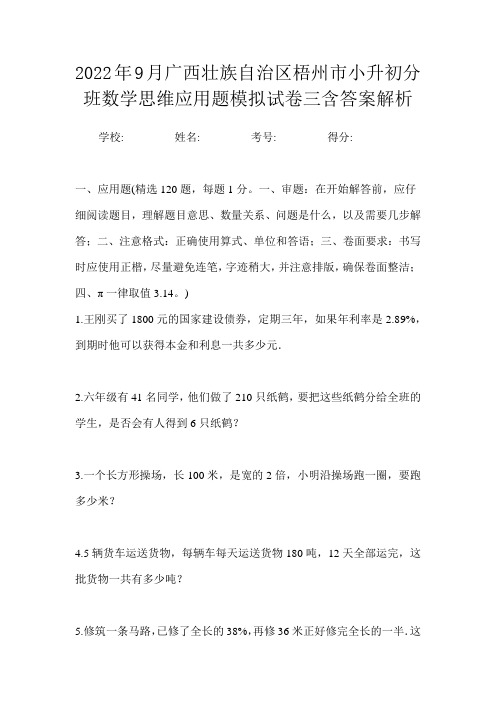 2022年9月广西壮族自治区梧州市小升初分班数学思维应用题模拟试卷三含答案解析

学校: 姓名: 考号: 得分:

一、应用题(精选120题，每题1分。一、审题：在开始解答前，应仔细阅读题目，理解题目意思、数量关系、问题是什么，以及需要几步解答；二、注意格式：正确使用算式、单位和答语；三、卷面要求：书写时应使用正楷，尽量避免连笔，字迹稍大，并注意排版，确保卷面整洁；四、π一律取值3.14。)

1.王刚买了1800元的国家建设债券，定期三年，如果年利率是2.89%，到期时他可以获得本金和利息一共多少元.

2.六年级有41名同学，他们做了210只纸鹤，要把这些纸鹤分给全班的学生，是否会有人得到6只纸鹤？

3.一个长方形操场，长100米，是宽的2倍，小明沿操场跑一圈，要跑多少米？

4.5辆货车运送货物，每辆车每天运送货物180吨，12天全部运完，这批货物一共有多少吨？

5.修筑一条马路，已修了全长的38%，再修36米正好修完全长的一半.这